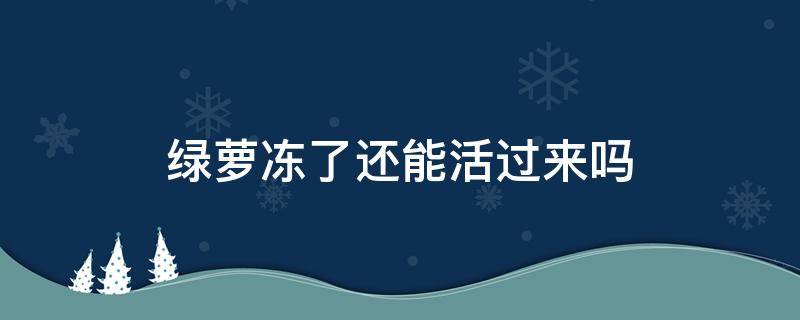 绿萝冻了还能活过来吗